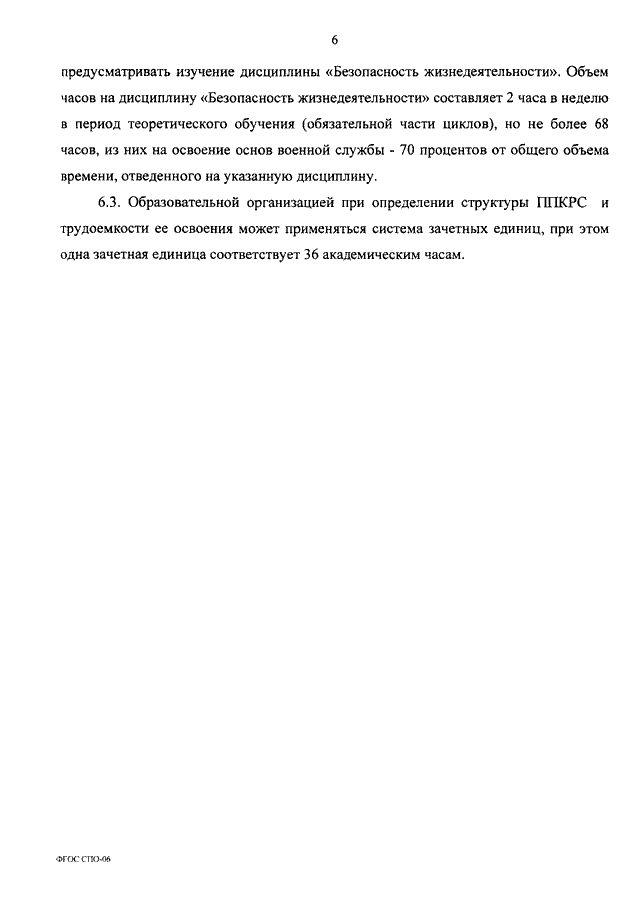 6

предусматривать изучение дисциплины «Безопасность жизнедеятельности». Объем часов на дисциплину «Безопасность жизнедеятельности» составляет 2 часа в неделю в период теоретического обучения (обязательной части циклов), но не более 68 часов, из них на освоение основ военной службы - 70 процентов от общего объема времени, отведенного на указанную дисциплину.

6.3. Образовательной организацией при определении структуры ППКРС и трудоемкости ее освоения может применяться система зачетных единиц, при этом одна зачетная единица соответствует 36 академическим часам.

ФГОС СПО-06